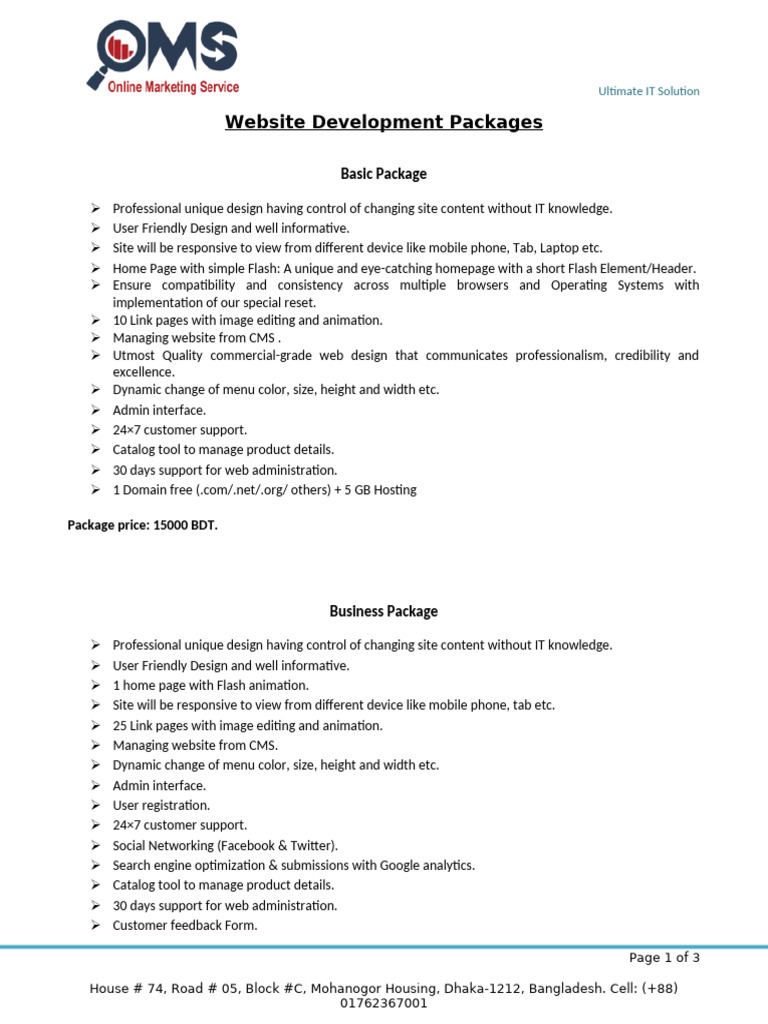 OMS
Online Marketing Service

Ultimate IT Solution

Website Development Packages

Basic Package

➢ Professional unique design having control of changing site content without IT knowledge.
➢ User Friendly Design and well informative.
➢ Site will be responsive to view from different device like mobile phone, Tab, Laptop etc.
➢ Home Page with simple Flash: A unique and eye-catching homepage with a short Flash Element/Header.
➢ Ensure compatibility and consistency across multiple browsers and Operating Systems with implementation of our special reset.
➢ 10 Link pages with image editing and animation.
➢ Managing website from CMS .
➢ Utmost Quality commercial-grade web design that communicates professionalism, credibility and excellence.
➢ Dynamic change of menu color, size, height and width etc.
➢ Admin interface.
➢ 24×7 customer support.
➢ Catalog tool to manage product details.
➢ 30 days support for web administration.
➢ 1 Domain free (.com/.net/.org/ others) + 5 GB Hosting

Package price: 15000 BDT.

Business Package

➢ Professional unique design having control of changing site content without IT knowledge.
➢ User Friendly Design and well informative.
➢ 1 home page with Flash animation.
➢ Site will be responsive to view from different device like mobile phone, tab etc.
➢ 25 Link pages with image editing and animation.
➢ Managing website from CMS.
➢ Dynamic change of menu color, size, height and width etc.
➢ Admin interface.
➢ User registration.
➢ 24×7 customer support.
➢ Social Networking (Facebook & Twitter).
➢ Search engine optimization & submissions with Google analytics.
➢ Catalog tool to manage product details.
➢ 30 days support for web administration.
➢ Customer feedback Form.

Page 1 of 3

House # 74, Road # 05, Block #C, Mohanogor Housing, Dhaka-1212, Bangladesh. Cell: (+88) 01762367001